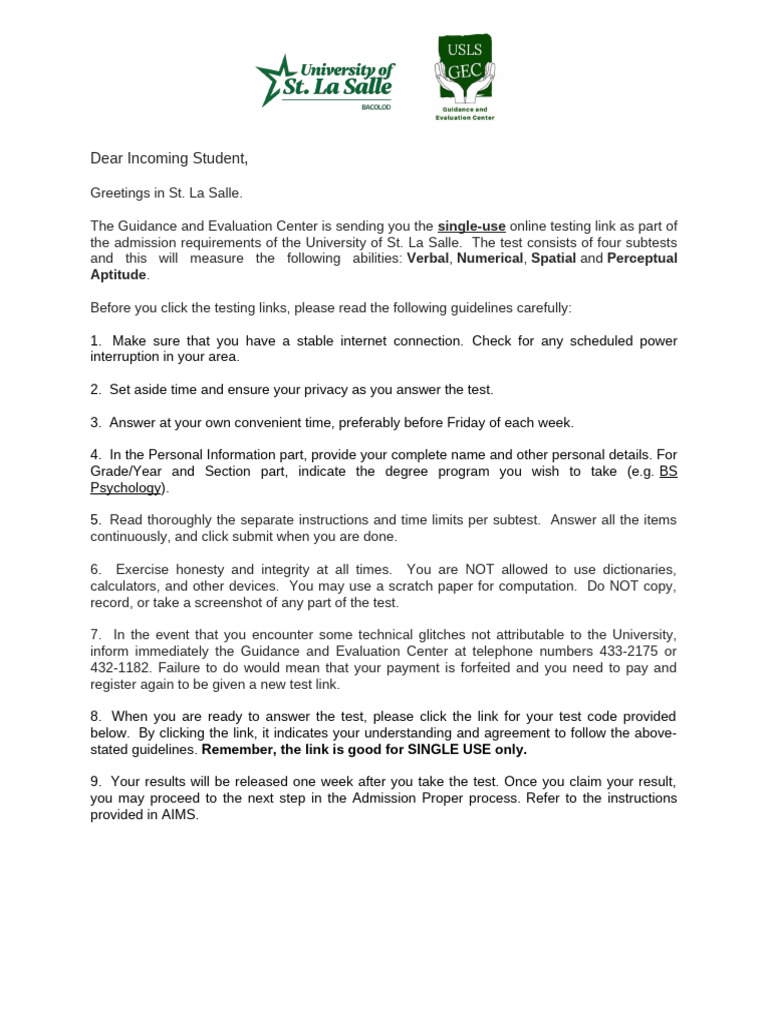 University of St. La Salle
BACOLOD

USLS
GEC
Guidance and Evaluation Center

Dear Incoming Student,

Greetings in St. La Salle.

The Guidance and Evaluation Center is sending you the single-use online testing link as part of the admission requirements of the University of St. La Salle. The test consists of four subtests and this will measure the following abilities: Verbal, Numerical, Spatial and Perceptual Aptitude.

Before you click the testing links, please read the following guidelines carefully:

1. Make sure that you have a stable internet connection. Check for any scheduled power interruption in your area.

2. Set aside time and ensure your privacy as you answer the test.

3. Answer at your own convenient time, preferably before Friday of each week.

4. In the Personal Information part, provide your complete name and other personal details. For Grade/Year and Section part, indicate the degree program you wish to take (e.g. BS Psychology).

5. Read thoroughly the separate instructions and time limits per subtest. Answer all the items continuously, and click submit when you are done.

6. Exercise honesty and integrity at all times. You are NOT allowed to use dictionaries, calculators, and other devices. You may use a scratch paper for computation. Do NOT copy, record, or take a screenshot of any part of the test.

7. In the event that you encounter some technical glitches not attributable to the University, inform immediately the Guidance and Evaluation Center at telephone numbers 433-2175 or 432-1182. Failure to do would mean that your payment is forfeited and you need to pay and register again to be given a new test link.

8. When you are ready to answer the test, please click the link for your test code provided below. By clicking the link, it indicates your understanding and agreement to follow the above-stated guidelines. Remember, the link is good for SINGLE USE only.

9. Your results will be released one week after you take the test. Once you claim your result, you may proceed to the next step in the Admission Proper process. Refer to the instructions provided in AIMS.